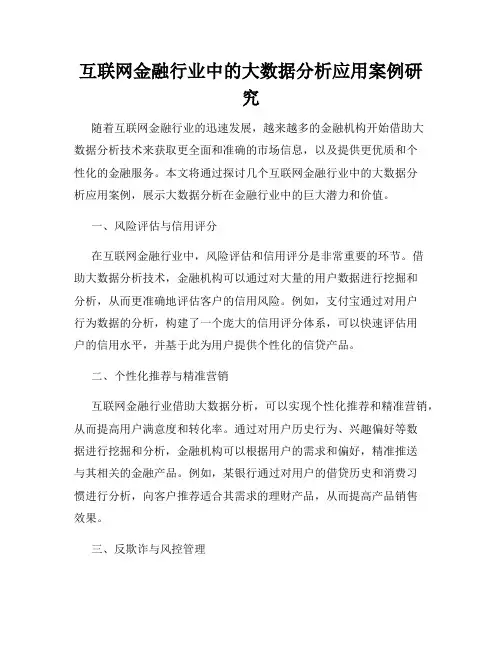 互联网金融行业中的大数据分析应用案例研究

随着互联网金融行业的迅速发展，越来越多的金融机构开始借助大数据分析技术来获取更全面和准确的市场信息，以及提供更优质和个性化的金融服务。本文将通过探讨几个互联网金融行业中的大数据分析应用案例，展示大数据分析在金融行业中的巨大潜力和价值。

一、风险评估与信用评分

在互联网金融行业中，风险评估和信用评分是非常重要的环节。借助大数据分析技术，金融机构可以通过对大量的用户数据进行挖掘和分析，从而更准确地评估客户的信用风险。例如，支付宝通过对用户行为数据的分析，构建了一个庞大的信用评分体系，可以快速评估用户的信用水平，并基于此为用户提供个性化的信贷产品。

二、个性化推荐与精准营销

互联网金融行业借助大数据分析，可以实现个性化推荐和精准营销，从而提高用户满意度和转化率。通过对用户历史行为、兴趣偏好等数据进行挖掘和分析，金融机构可以根据用户的需求和偏好，精准推送与其相关的金融产品。例如，某银行通过对用户的借贷历史和消费习惯进行分析，向客户推荐适合其需求的理财产品，从而提高产品销售效果。

三、反欺诈与风控管理